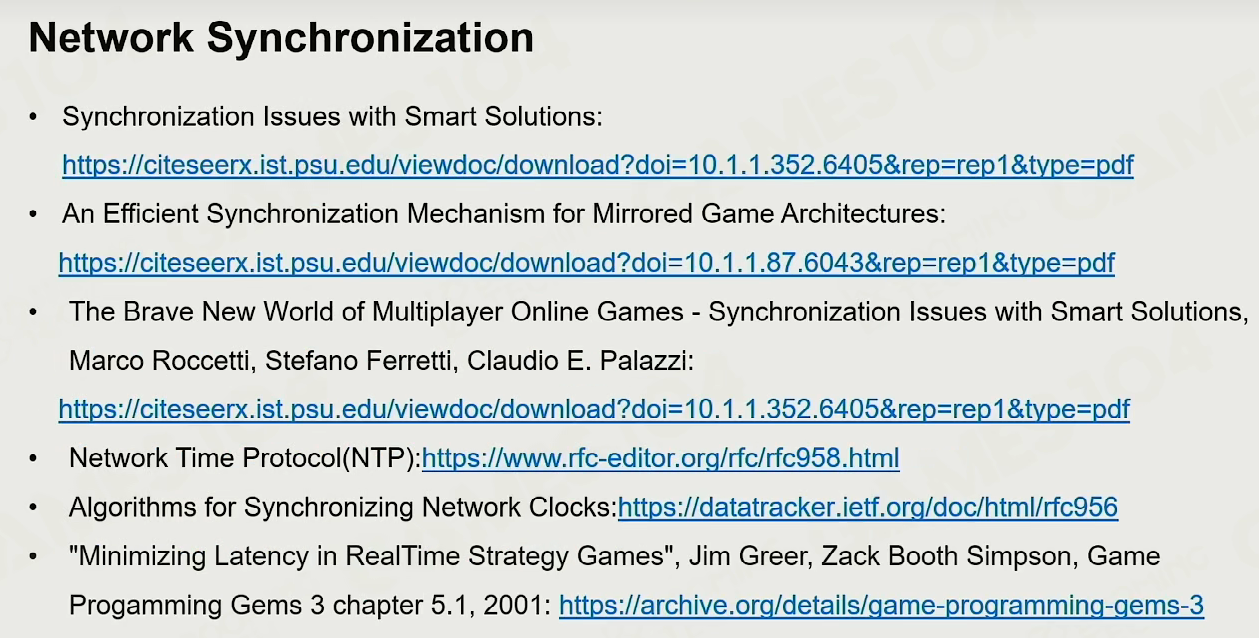 Network Synchronization

• Synchronization Issues with Smart Solutions: https://citeseerx.ist.psu.edu/viewdoc/download?doi=10.1.1.352.6405&rep=rep1&type=pdf

• An Efficient Synchronization Mechanism for Mirrored Game Architectures: https://citeseerx.ist.psu.edu/viewdoc/download?doi=10.1.1.87.6043&rep=rep1&type=pdf

• The Brave New World of Multiplayer Online Games - Synchronization Issues with Smart Solutions, Marco Roccetti, Stefano Ferretti, Claudio E. Palazzi: https://citeseerx.ist.psu.edu/viewdoc/download?doi=10.1.1.352.6405&rep=rep1&type=pdf

• Network Time Protocol(NTP):https://www.rfc-editor.org/rfc/rfc958.html

• Algorithms for Synchronizing Network Clocks:https://datatracker.ietf.org/doc/html/rfc956

• "Minimizing Latency in RealTime Strategy Games", Jim Greer, Zack Booth Simpson, Game Progamming Gems 3 chapter 5.1, 2001: https://archive.org/details/game-programming-gems-3

GAMES104